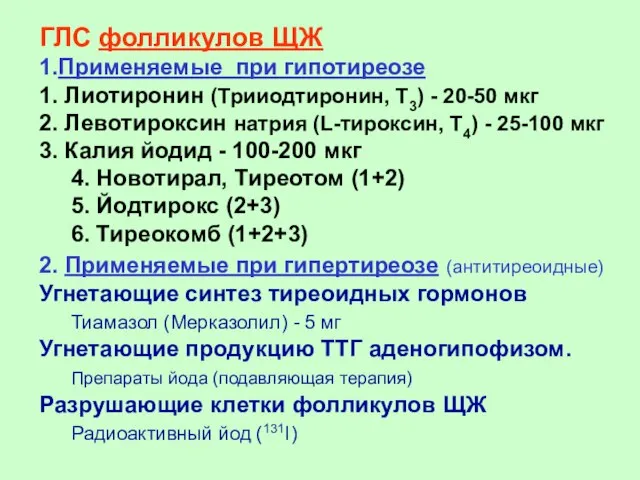 ГЛС фолликулов ЩЖ
1.Применяемые при гипотиреозе
1. Лиотиронин (Трииодтиронин, $T_3$) - 20-50 мкг
2. Левотироксин натрия (L-тироксин, $T_4$) - 25-100 мкг
3. Калия йодид - 100-200 мкг
4. Новотирал, Тиреотом (1+2)
5. Йодтирокс (2+3)
6. Тиреокомб (1+2+3)

2. Применяемые при гипертиреозе (антитиреоидные)
Угнетающие синтез тиреоидных гормонов
Тиамазол (Мерказолил) - 5 мг
Угнетающие продукцию ТТГ аденогипофизом.
Препараты йода (подавляющая терапия)
Разрушающие клетки фолликулов ЩЖ
Радиоактивный йод ($^{131}I$)